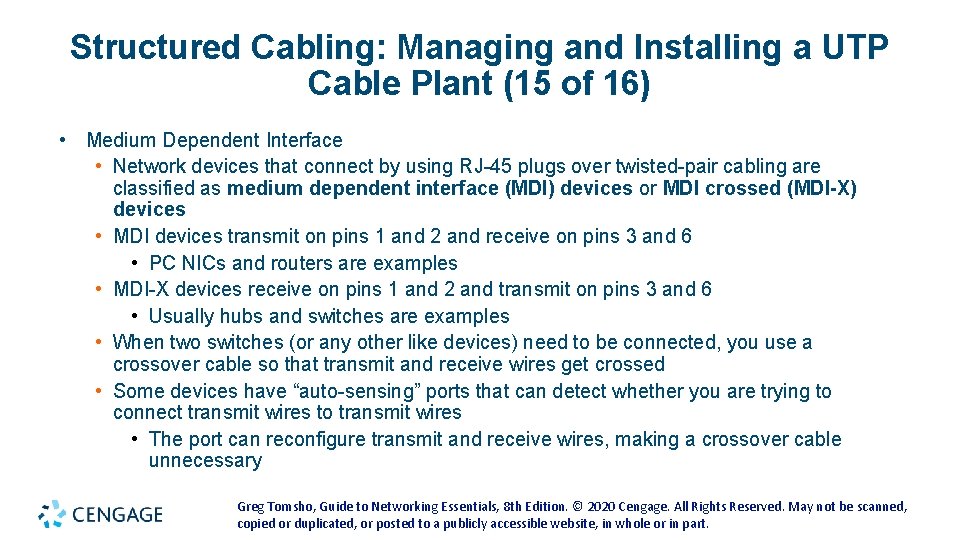 Structured Cabling: Managing and Installing a UTP Cable Plant (15 of 16)

• Medium Dependent Interface
• Network devices that connect by using RJ-45 plugs over twisted-pair cabling are classified as medium dependent interface (MDI) devices or MDI crossed (MDI-X) devices
• MDI devices transmit on pins 1 and 2 and receive on pins 3 and 6
• PC NICs and routers are examples
• MDI-X devices receive on pins 1 and 2 and transmit on pins 3 and 6
• Usually hubs and switches are examples
• When two switches (or any other like devices) need to be connected, you use a crossover cable so that transmit and receive wires get crossed
• Some devices have "auto-sensing" ports that can detect whether you are trying to connect transmit wires to transmit wires
• The port can reconfigure transmit and receive wires, making a crossover cable unnecessary

CENGAGE

Greg Tomsho, Guide to Networking Essentials, 8th Edition. © 2020 Cengage. All Rights Reserved. May not be scanned, copied or duplicated, or posted to a publicly accessible website, in whole or in part.